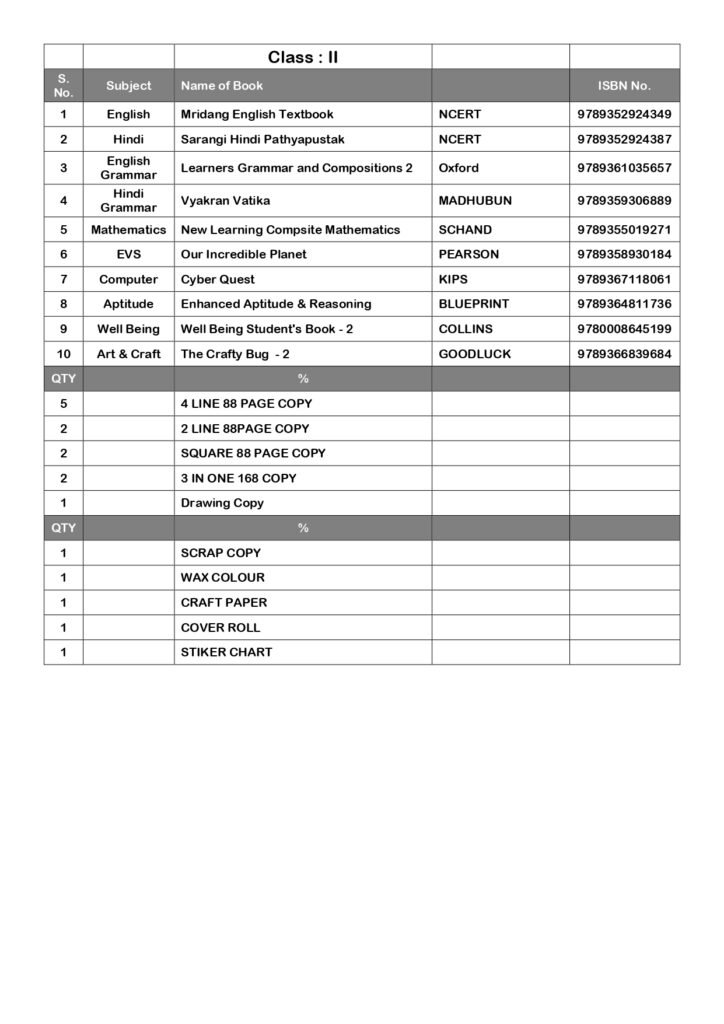 |  |  | Class : II |  |  |
|---|---|---|---|---|
| S. No. | Subject | Name of Book |  | ISBN No. |
| 1 | English | Mridang English Textbook | NCERT | 9789352924349 |
| 2 | Hindi | Sarangi Hindi Pathyapustak | NCERT | 9789352924387 |
| 3 | English Grammar | Learners Grammar and Compositions 2 | Oxford | 9789361035657 |
| 4 | Hindi Grammar | Vyakran Vatika | MADHUBUN | 9789359306889 |
| 5 | Mathematics | New Learning Compsite Mathematics | SCHAND | 9789355019271 |
| 6 | EVS | Our Incredible Planet | PEARSON | 9789358930184 |
| 7 | Computer | Cyber Quest | KIPS | 9789367118061 |
| 8 | Aptitude | Enhanced Aptitude & Reasoning | BLUEPRINT | 9789364811736 |
| 9 | Well Being | Well Being Student's Book - 2 | COLLINS | 9780008645199 |
| 10 | Art & Craft | The Crafty Bug - 2 | GOODLUCK | 9789366839684 |
| QTY |  | % |  |  |
| 5 |  | 4 LINE 88 PAGE COPY |  |  |
| 2 |  | 2 LINE 88PAGE COPY |  |  |
| 2 |  | SQUARE 88 PAGE COPY |  |  |
| 2 |  | 3 IN ONE 168 COPY |  |  |
| 1 |  | Drawing Copy |  |  |
| QTY |  | % |  |  |
| 1 |  | SCRAP COPY |  |  |
| 1 |  | WAX COLOUR |  |  |
| 1 |  | CRAFT PAPER |  |  |
| 1 |  | COVER ROLL |  |  |
| 1 |  | STIKER CHART |  |  |